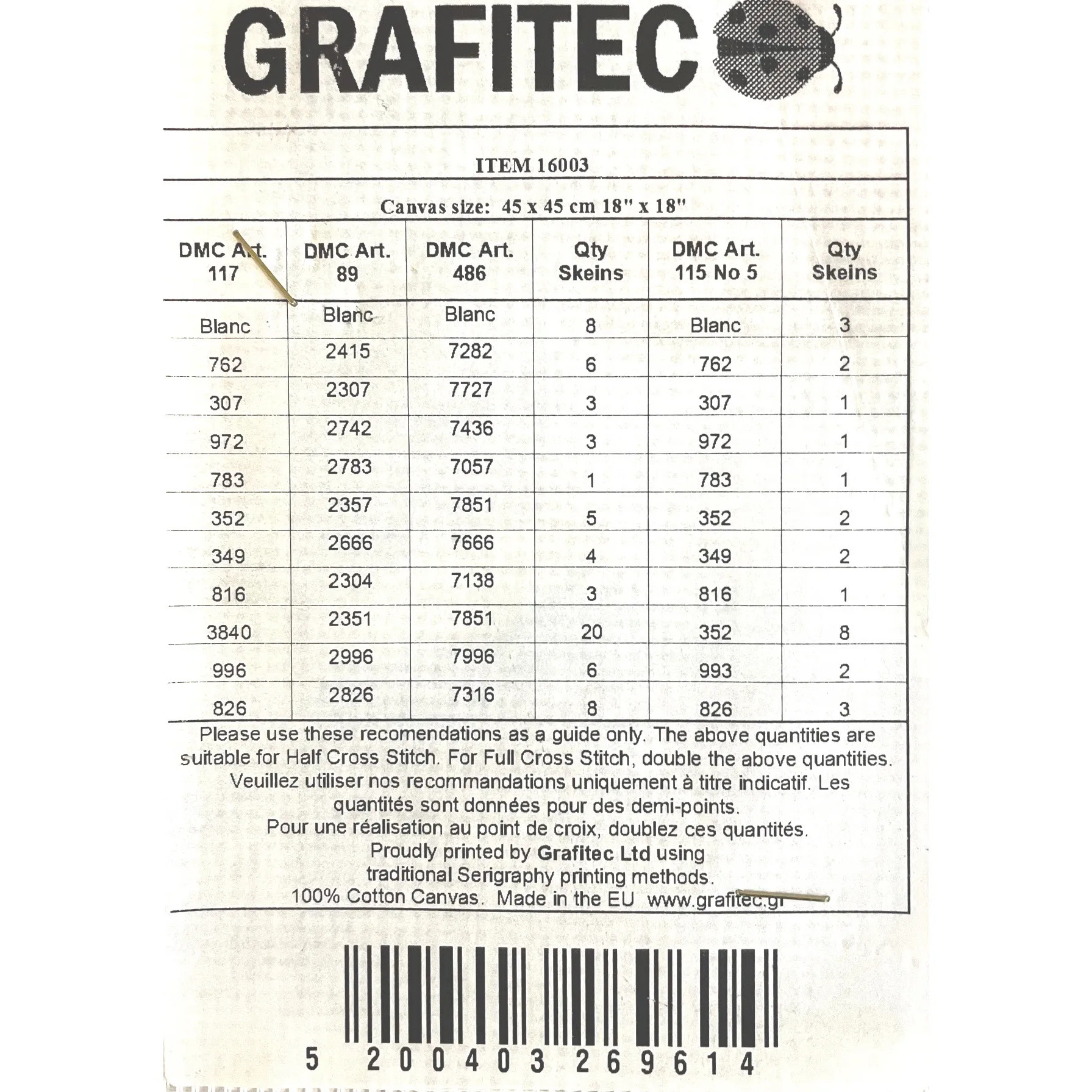 GRAFITEC

ITEM 16003

Canvas size: 45 x 45 cm 18" x 18"

| DMC Art. 117 | DMC Art. 89 | DMC Art. 486 | Qty Skeins | DMC Art. 115 No 5 | Qty Skeins |
|---|---|---|---|---|---|
| Blanc | Blanc | Blanc | 8 | Blanc | 3 |
| 762 | 2415 | 7282 | 6 | 762 | 2 |
| 307 | 2307 | 7727 | 3 | 307 | 1 |
| 972 | 2742 | 7436 | 3 | 972 | 1 |
| 783 | 2783 | 7057 | 1 | 783 | 1 |
| 352 | 2357 | 7851 | 5 | 352 | 2 |
| 349 | 2666 | 7666 | 4 | 349 | 2 |
| 816 | 2304 | 7138 | 3 | 816 | 1 |
| 3840 | 2351 | 7851 | 20 | 352 | 8 |
| 996 | 2996 | 7996 | 6 | 993 | 2 |
| 826 | 2826 | 7316 | 8 | 826 | 3 |

Please use these recomendations as a guide only. The above quantities are suitable for Half Cross Stitch. For Full Cross Stitch, double the above quantities.
Veuillez utiliser nos recommandations uniquement à titre indicatif. Les quantités sont données pour des demi-points.
Pour une réalisation au point de croix, doublez ces quantités.
Proudly printed by Grafitec Ltd using
traditional Serigraphy printing methods.
100% Cotton Canvas. Made in the EU www.grafitec.gr

5 200403 269614